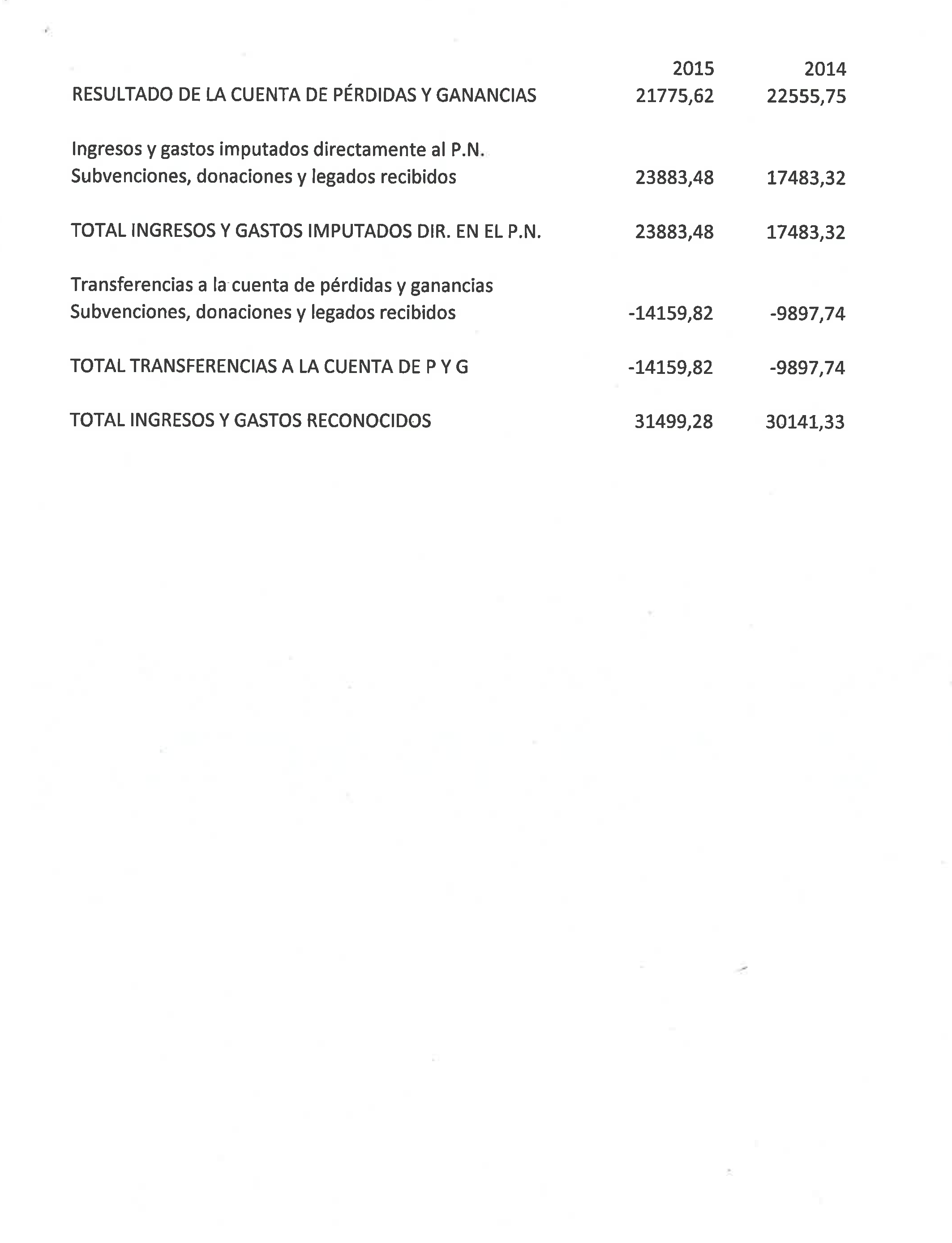 |  | 2015 | 2014 |
|---|---|---|
| RESULTADO DE LA CUENTA DE PÉRDIDAS Y GANANCIAS | 21775,62 | 22555,75 |
| Ingresos y gastos imputados directamente al P.N. |  |  |
| Subvenciones, donaciones y legados recibidos | 23883,48 | 17483,32 |
| TOTAL INGRESOS Y GASTOS IMPUTADOS DIR. EN EL P.N. | 23883,48 | 17483,32 |
| Transferencias a la cuenta de pérdidas y ganancias |  |  |
| Subvenciones, donaciones y legados recibidos | -14159,82 | -9897,74 |
| TOTAL TRANSFERENCIAS A LA CUENTA DE P Y G | -14159,82 | -9897,74 |
| TOTAL INGRESOS Y GASTOS RECONOCIDOS | 31499,28 | 30141,33 |